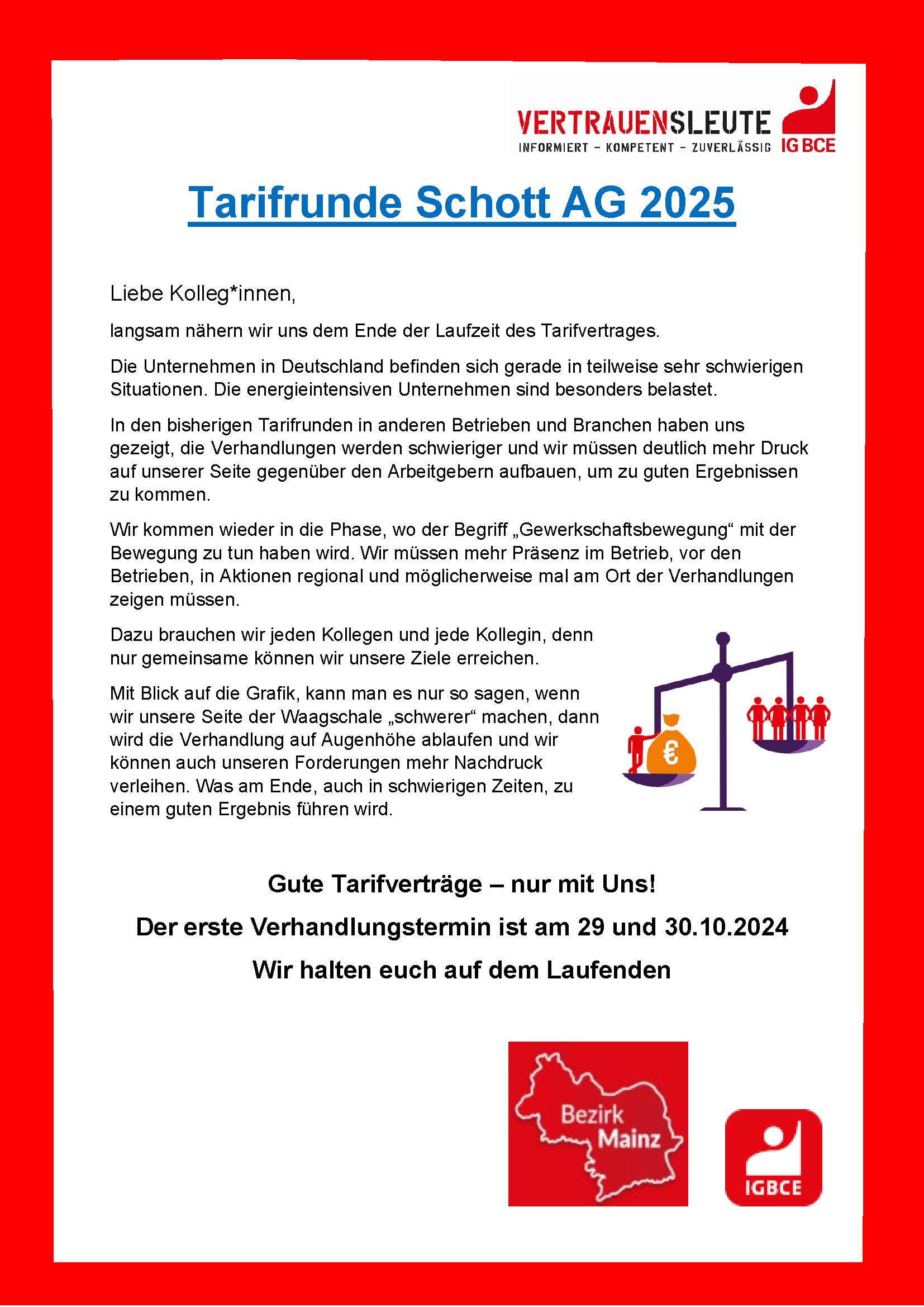 VERTRAUENSLEUTE
INFORMIERT – KOMPETENT – ZUVERLÄSSIG
IG BCE

Tarifrunde Schott AG 2025

Liebe Kolleg*innen,

langsam nähern wir uns dem Ende der Laufzeit des Tarifvertrages.

Die Unternehmen in Deutschland befinden sich gerade in teilweise sehr schwierigen Situationen. Die energieintensiven Unternehmen sind besonders belastet.

In den bisherigen Tarifrunden in anderen Betrieben und Branchen haben uns gezeigt, die Verhandlungen werden schwieriger und wir müssen deutlich mehr Druck auf unserer Seite gegenüber den Arbeitgebern aufbauen, um zu guten Ergebnissen zu kommen.

Wir kommen wieder in die Phase, wo der Begriff „Gewerkschaftsbewegung“ mit der Bewegung zu tun haben wird. Wir müssen mehr Präsenz im Betrieb, vor den Betrieben, in Aktionen regional und möglicherweise mal am Ort der Verhandlungen zeigen müssen.

Dazu brauchen wir jeden Kollegen und jede Kollegin, denn nur gemeinsame können wir unsere Ziele erreichen.

Mit Blick auf die Grafik, kann man es nur so sagen, wenn wir unsere Seite der Waagschale „schwerer“ machen, dann wird die Verhandlung auf Augenhöhe ablaufen und wir können auch unseren Forderungen mehr Nachdruck verleihen. Was am Ende, auch in schwierigen Zeiten, zu einem guten Ergebnis führen wird.

€

Gute Tarifverträge – nur mit Uns!

Der erste Verhandlungstermin ist am 29 und 30.10.2024

Wir halten euch auf dem Laufenden

Bezirk Mainz

IGBCE